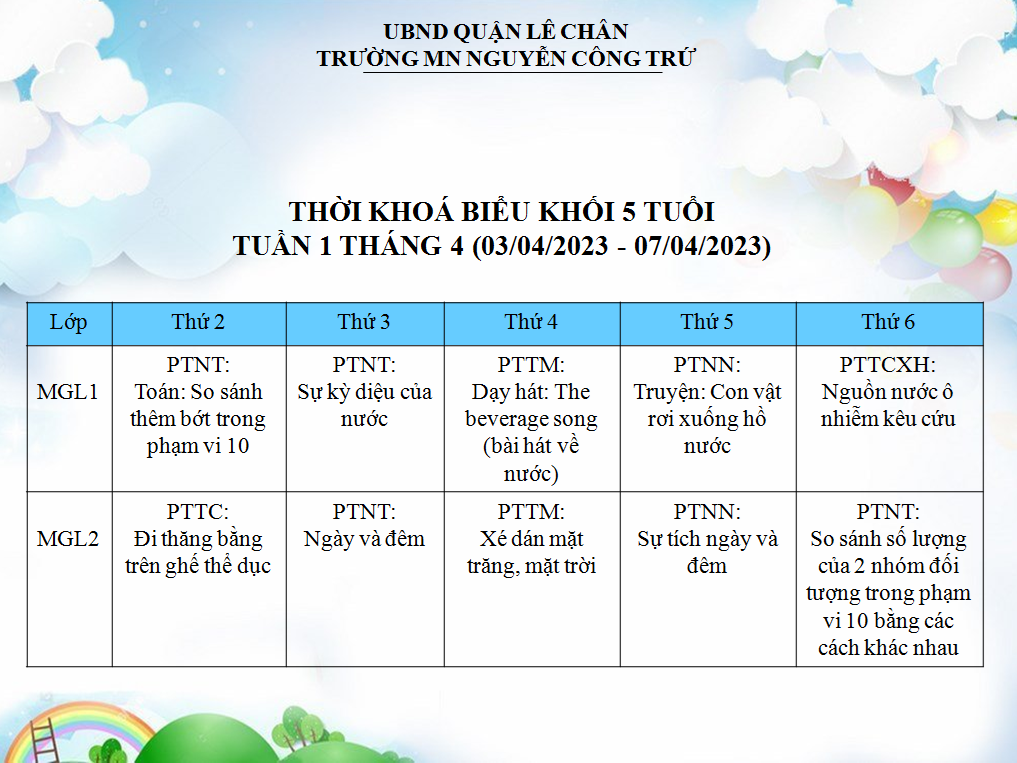 UBND QUẬN LÊ CHÂN
TRƯỜNG MN NGUYỄN CÔNG TRỨ

THỜI KHOÁ BIỂU KHỐI 5 TUỔI
TUẦN 1 THÁNG 4 (03/04/2023 - 07/04/2023)

| Lớp | Thứ 2 | Thứ 3 | Thứ 4 | Thứ 5 | Thứ 6 |
|---|---|---|---|---|---|
| MGL1 | PTNT: Toán: So sánh thêm bớt trong phạm vi 10 | PTNT: Sự kỳ diệu của nước | PTTM: Dạy hát: The beverage song (bài hát về nước) | PTNN: Truyện: Con vật rơi xuống hồ nước | PTTCXH: Nguồn nước ô nhiễm kêu cứu |
| MGL2 | PTTC: Đi thăng bằng trên ghế thể dục | PTNT: Ngày và đêm | PTTM: Xé dán mặt trăng, mặt trời | PTNN: Sự tích ngày và đêm | PTNT: So sánh số lượng của 2 nhóm đối tượng trong phạm vi 10 bằng các cách khác nhau |